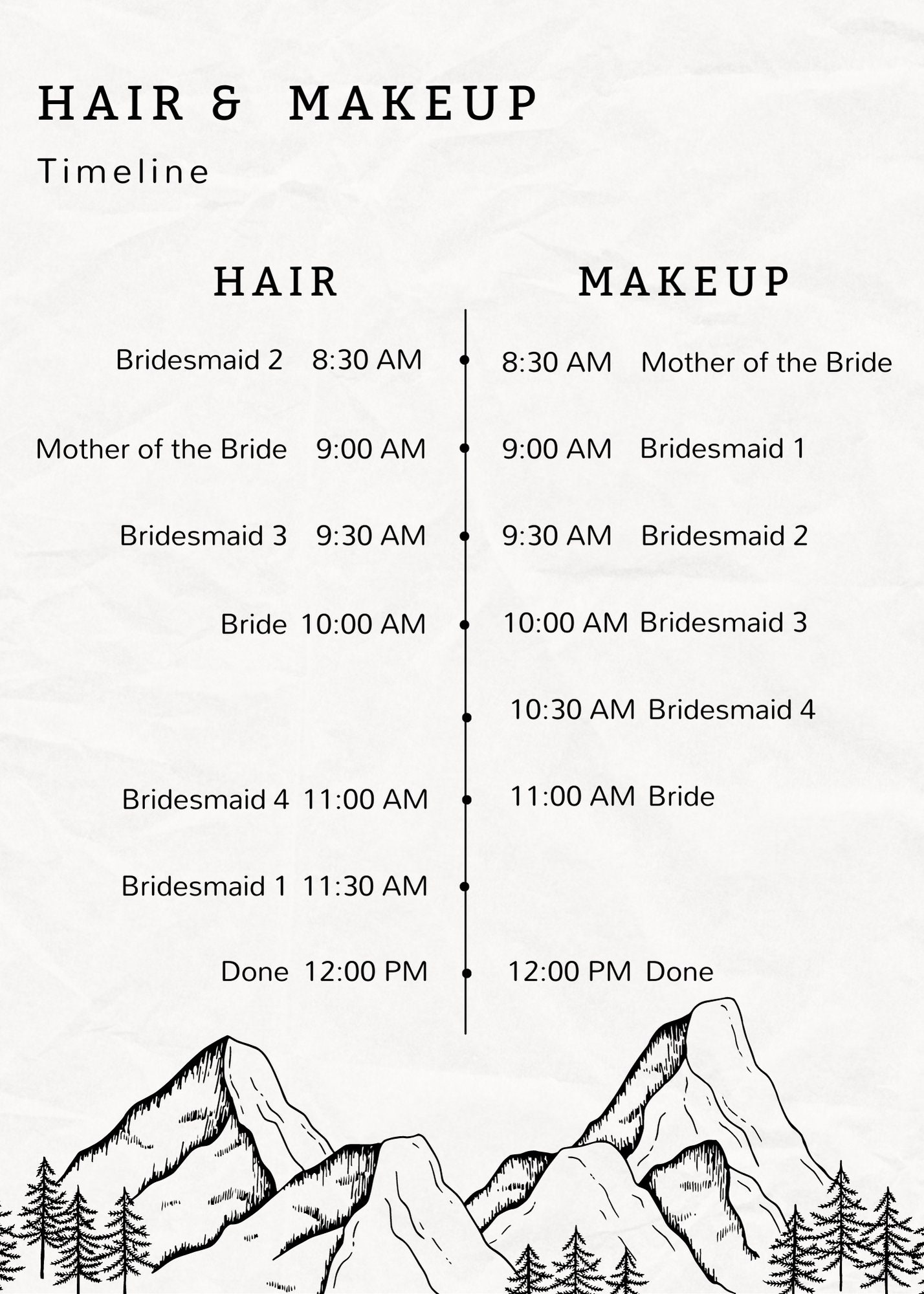 HAIR & MAKEUP

Timeline

HAIR

Bridesmaid 2 8:30 AM

Mother of the Bride 9:00 AM

Bridesmaid 3 9:30 AM

Bride 10:00 AM

Bridesmaid 4 11:00 AM

Bridesmaid 1 11:30 AM

Done 12:00 PM

MAKEUP

8:30 AM Mother of the Bride

9:00 AM Bridesmaid 1

9:30 AM Bridesmaid 2

10:00 AM Bridesmaid 3

10:30 AM Bridesmaid 4

11:00 AM Bride

12:00 PM Done